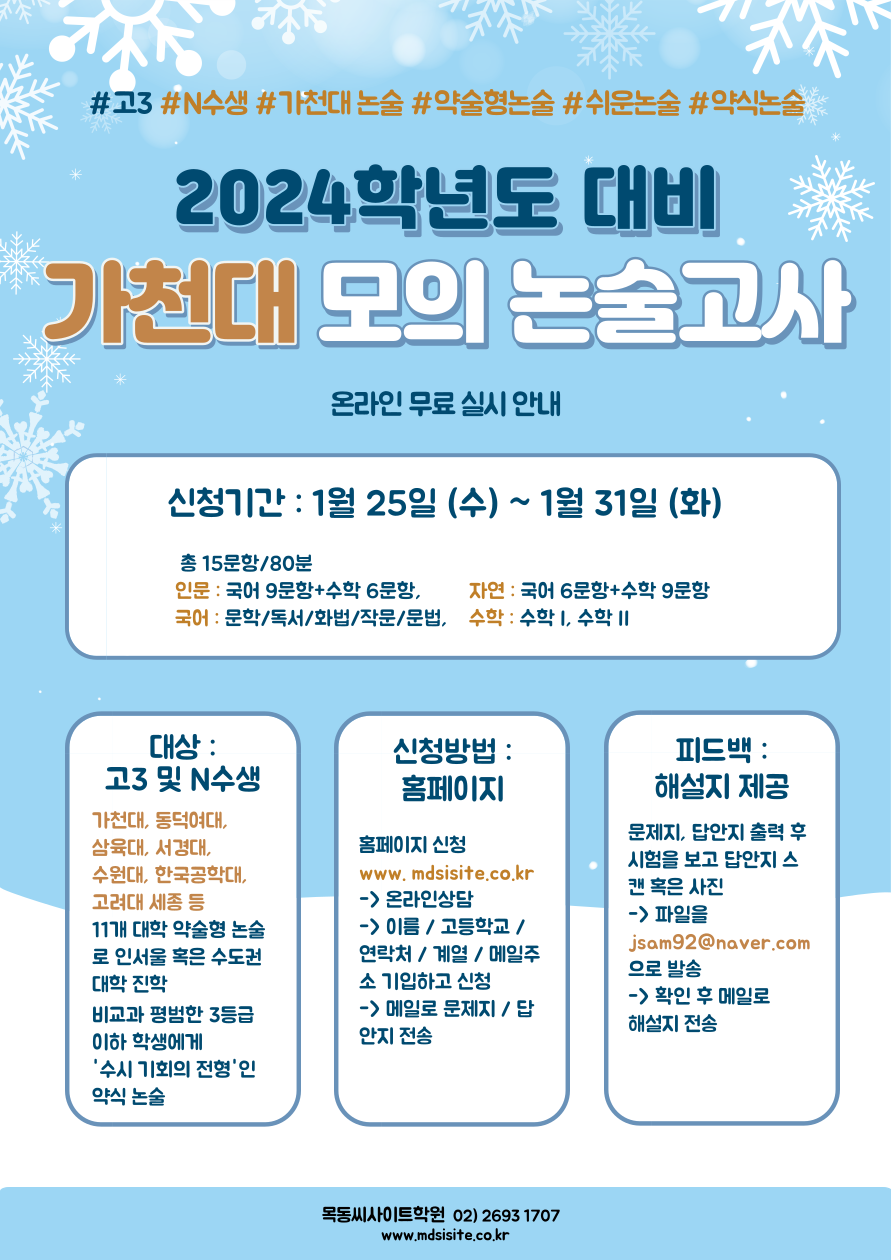 #고3 #N수생 #가천대 논술 #약술형논술 #쉬운논술 #약식논술

2024학년도 대비

가천대 모의 논술고사

온라인 무료 실시 안내

신청기간 : 1월 25일 (수) ~ 1월 31일 (화)

총 15문항/80분
인문 : 국어 9문항+수학 6문항, 자연 : 국어 6문항+수학 9문항
국어 : 문학/독서/화법/작문/문법, 수학 : 수학 I, 수학 II

대상 : 고3 및 N수생

가천대, 동덕여대, 삼육대, 서경대, 수원대, 한국공학대, 고려대 세종 등
11개 대학 약술형 논술로 인서울 혹은 수도권 대학 진학
비교과 평범한 3등급 이하 학생에게 '수시 기회의 전형'인 약식 논술

신청방법 : 홈페이지

홈페이지 신청
www. mdsisite.co.kr
-> 온라인상담
-> 이름 / 고등학교 / 연락처 / 계열 / 메일주소 기입하고 신청
-> 메일로 문제지 / 답안지 전송

피드백 : 해설지 제공

문제지, 답안지 출력 후 시험을 보고 답안지 스캔 혹은 사진
-> 파일을
jsam92@naver.com
으로 발송
-> 확인 후 메일로 해설지 전송

목동씨사이트학원 02) 2693 1707
www.mdsisite.co.kr